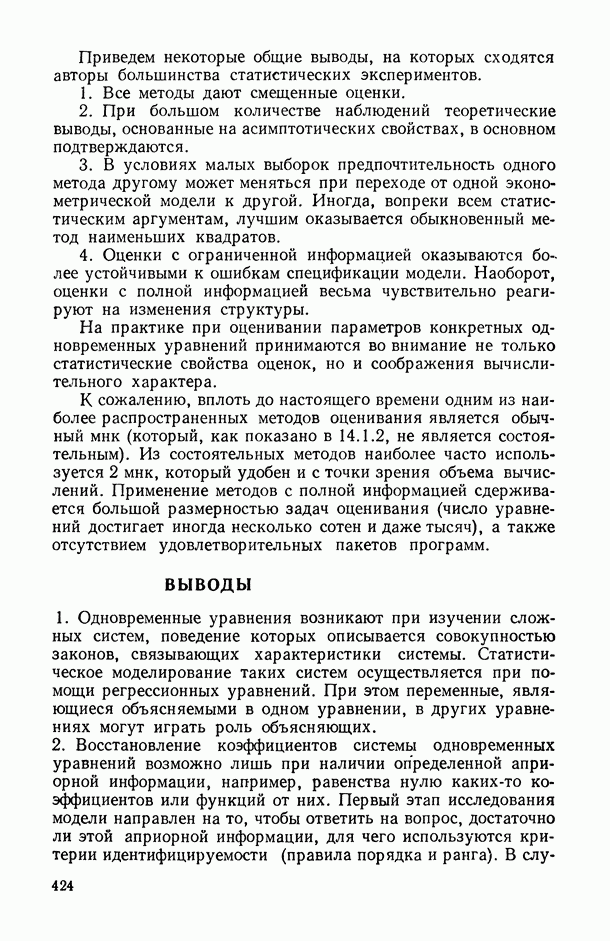 Приведем некоторые общие выводы, на которых сходятся авторы большинства статистических экспериментов.

1. Все методы дают смещенные оценки.

2. При большом количестве наблюдений теоретические выводы, основанные на асимптотических свойствах, в основном подтверждаются.

3. В условиях малых выборок предпочтительность одного метода другому может меняться при переходе от одной эконометрической модели к другой. Иногда, вопреки всем статистическим аргументам, лучшим оказывается обыкновенный метод наименьших квадратов.

4. Оценки с ограниченной информацией оказываются более устойчивыми к ошибкам спецификации модели. Наоборот, оценки с полной информацией весьма чувствительно реагируют на изменения структуры.

На практике при оценивании параметров конкретных одновременных уравнений принимаются во внимание не только статистические свойства оценок, но и соображения вычислительного характера.

К сожалению, вплоть до настоящего времени одним из наиболее распространенных методов оценивания является обычный мнк (который, как показано в 14.1.2, не является состоятельным). Из состоятельных методов наиболее часто используется 2 мнк, который удобен и с точки зрения объема вычислений. Применение методов с полной информацией сдерживается большой размерностью задач оценивания (число уравнений достигает иногда несколько сотен и даже тысяч), а также отсутствием удовлетворительных пакетов программ.

ВЫВОДЫ

1. Одновременные уравнения возникают при изучении сложных систем, поведение которых описывается совокупностью законов, связывающих характеристики системы. Статистическое моделирование таких систем осуществляется при помощи регрессионных уравнений. При этом переменные, являющиеся объясняемыми в одном уравнении, в других уравнениях могут играть роль объясняющих.
2. Восстановление коэффициентов системы одновременных уравнений возможно лишь при наличии определенной априорной информации, например, равенства нулю каких-то коэффициентов или функций от них. Первый этап исследования модели направлен на то, чтобы ответить на вопрос, достаточно ли этой априорной информации, для чего используются критерии идентифицируемости (правила порядка и ранга). В слу-

424